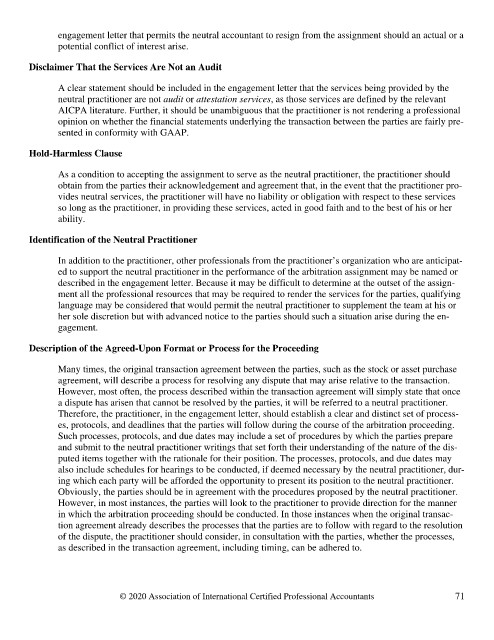 engagement letter that permits the neutral accountant to resign from the assignment should an actual or a potential conflict of interest arise.

Disclaimer That the Services Are Not an Audit

A clear statement should be included in the engagement letter that the services being provided by the neutral practitioner are not audit or attestation services, as those services are defined by the relevant AICPA literature. Further, it should be unambiguous that the practitioner is not rendering a professional opinion on whether the financial statements underlying the transaction between the parties are fairly presented in conformity with GAAP.

Hold-Harmless Clause

As a condition to accepting the assignment to serve as the neutral practitioner, the practitioner should obtain from the parties their acknowledgement and agreement that, in the event that the practitioner provides neutral services, the practitioner will have no liability or obligation with respect to these services so long as the practitioner, in providing these services, acted in good faith and to the best of his or her ability.

Identification of the Neutral Practitioner

In addition to the practitioner, other professionals from the practitioner's organization who are anticipated to support the neutral practitioner in the performance of the arbitration assignment may be named or described in the engagement letter. Because it may be difficult to determine at the outset of the assignment all the professional resources that may be required to render the services for the parties, qualifying language may be considered that would permit the neutral practitioner to supplement the team at his or her sole discretion but with advanced notice to the parties should such a situation arise during the engagement.

Description of the Agreed-Upon Format or Process for the Proceeding

Many times, the original transaction agreement between the parties, such as the stock or asset purchase agreement, will describe a process for resolving any dispute that may arise relative to the transaction. However, most often, the process described within the transaction agreement will simply state that once a dispute has arisen that cannot be resolved by the parties, it will be referred to a neutral practitioner. Therefore, the practitioner, in the engagement letter, should establish a clear and distinct set of processes, protocols, and deadlines that the parties will follow during the course of the arbitration proceeding. Such processes, protocols, and due dates may include a set of procedures by which the parties prepare and submit to the neutral practitioner writings that set forth their understanding of the nature of the disputed items together with the rationale for their position. The processes, protocols, and due dates may also include schedules for hearings to be conducted, if deemed necessary by the neutral practitioner, during which each party will be afforded the opportunity to present its position to the neutral practitioner. Obviously, the parties should be in agreement with the procedures proposed by the neutral practitioner. However, in most instances, the parties will look to the practitioner to provide direction for the manner in which the arbitration proceeding should be conducted. In those instances when the original transaction agreement already describes the processes that the parties are to follow with regard to the resolution of the dispute, the practitioner should consider, in consultation with the parties, whether the processes, as described in the transaction agreement, including timing, can be adhered to.

© 2020 Association of International Certified Professional Accountants 71